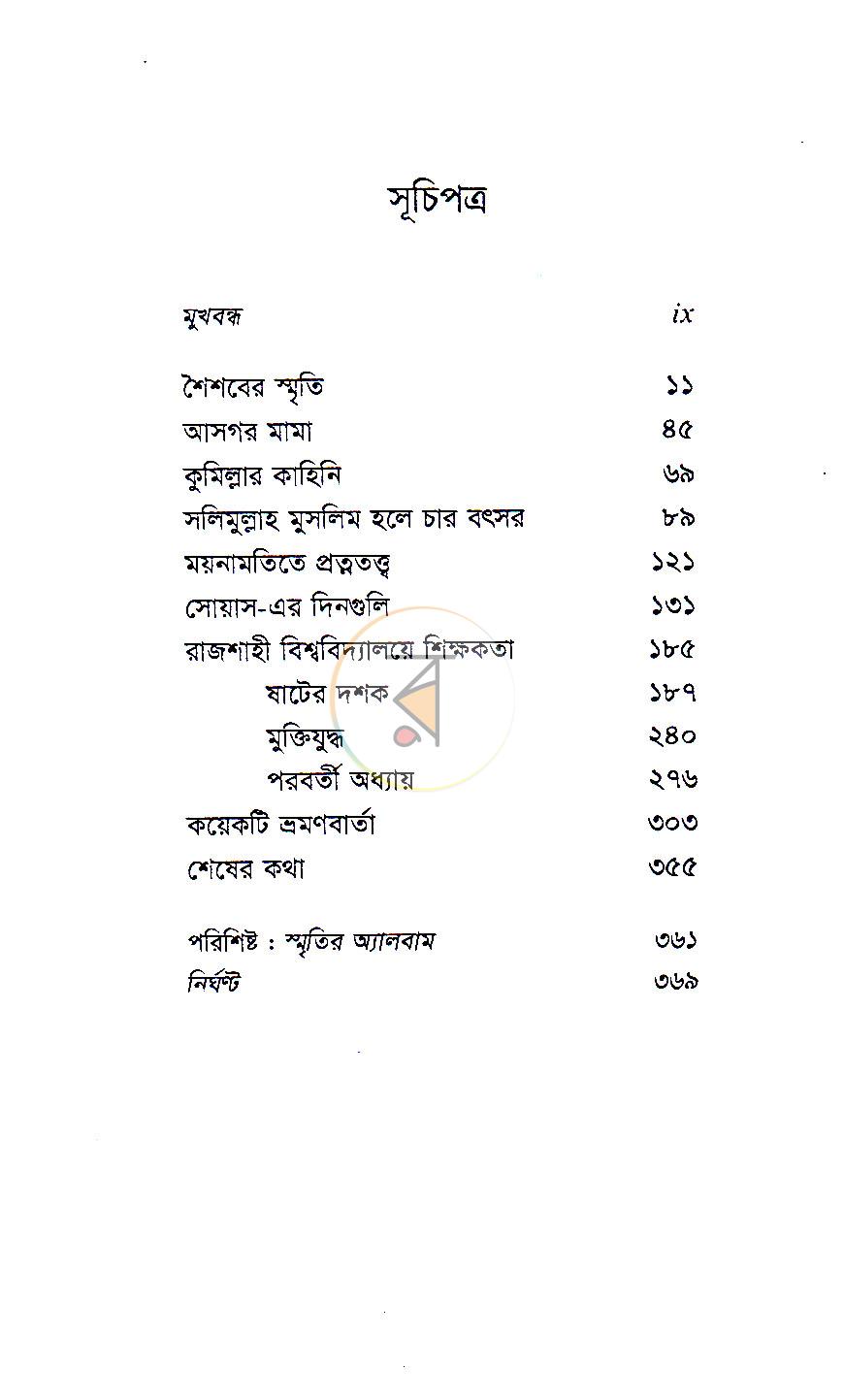 সূচিপত্র

মুখবন্ধ ix

শৈশবের স্মৃতি ১১
আসগর মামা ৪৫
কুমিল্লার কাহিনি ৬৯
সলিমুল্লাহ মুসলিম হলে চার বৎসর ৮৯
ময়নামতিতে প্রত্নতত্ত্ব ১২১
সোয়াস-এর দিনগুলি ১৩১
রাজশাহী বিশ্ববিদ্যালয়ে শিক্ষকতা ১৮৫
ষাটের দশক ১৮৭
মুক্তিযুদ্ধ ২৪০
পরবর্তী অধ্যায় ২৭৬
কয়েকটি ভ্রমণবার্তা ৩০৩
শেষের কথা ৩৫৫

পরিশিষ্ট : স্মৃতির অ্যালবাম ৩৬১
নির্ঘণ্ট ৩৬৯